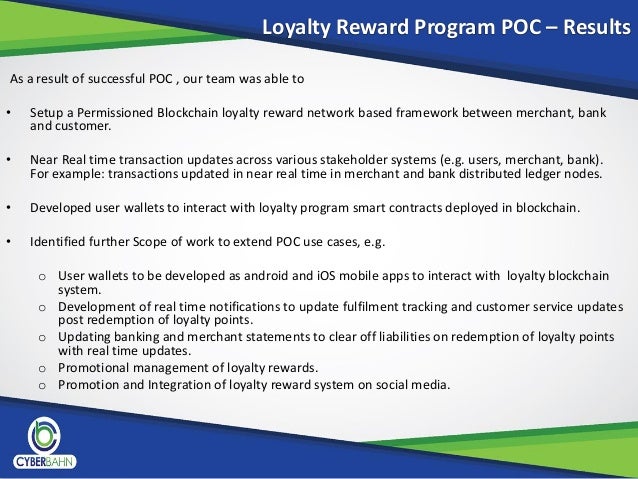 Loyalty Reward Program POC – Results

As a result of successful POC , our team was able to

• Setup a Permissioned Blockchain loyalty reward network based framework between merchant, bank and customer.

• Near Real time transaction updates across various stakeholder systems (e.g. users, merchant, bank). For example: transactions updated in near real time in merchant and bank distributed ledger nodes.

• Developed user wallets to interact with loyalty program smart contracts deployed in blockchain.

• Identified further Scope of work to extend POC use cases, e.g.

o User wallets to be developed as android and iOS mobile apps to interact with loyalty blockchain system.
o Development of real time notifications to update fulfilment tracking and customer service updates post redemption of loyalty points.
o Updating banking and merchant statements to clear off liabilities on redemption of loyalty points with real time updates.
o Promotional management of loyalty rewards.
o Promotion and Integration of loyalty reward system on social media.

CYBERBAHN